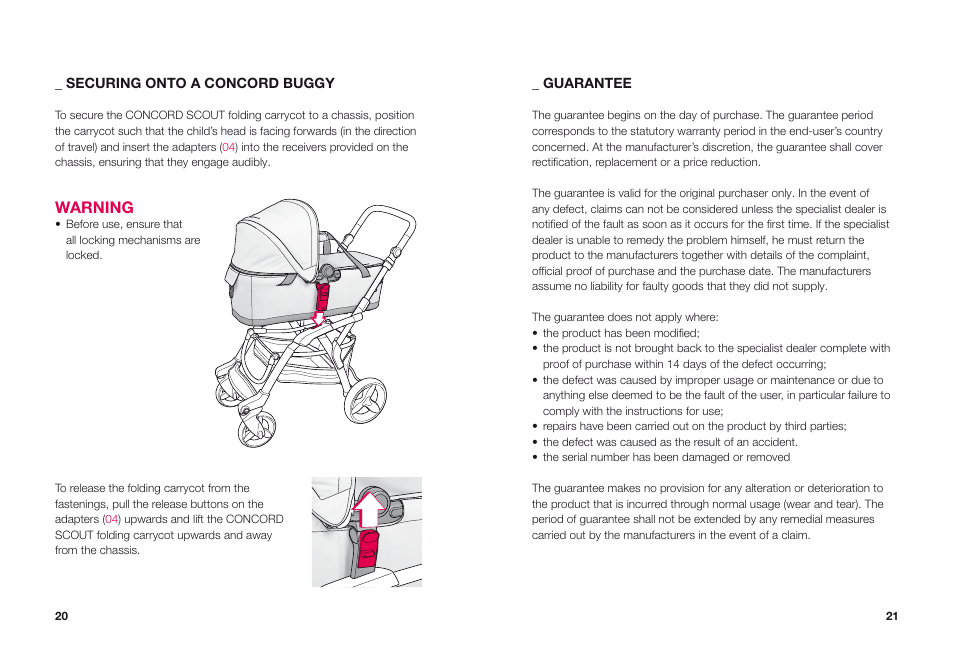 _ SECURING ONTO A CONCORD BUGGY

To secure the CONCORD SCOUT folding carrycot to a chassis, position the carrycot such that the child's head is facing forwards (in the direction of travel) and insert the adapters (04) into the receivers provided on the chassis, ensuring that they engage audibly.

WARNING
• Before use, ensure that all locking mechanisms are locked.

To release the folding carrycot from the fastenings, pull the release buttons on the adapters (04) upwards and lift the CONCORD SCOUT folding carrycot upwards and away from the chassis.

20

_ GUARANTEE

The guarantee begins on the day of purchase. The guarantee period corresponds to the statutory warranty period in the end-user's country concerned. At the manufacturer's discretion, the guarantee shall cover rectification, replacement or a price reduction.

The guarantee is valid for the original purchaser only. In the event of any defect, claims can not be considered unless the specialist dealer is notified of the fault as soon as it occurs for the first time. If the specialist dealer is unable to remedy the problem himself, he must return the product to the manufacturers together with details of the complaint, official proof of purchase and the purchase date. The manufacturers assume no liability for faulty goods that they did not supply.

The guarantee does not apply where:
• the product has been modified;
• the product is not brought back to the specialist dealer complete with proof of purchase within 14 days of the defect occurring;
• the defect was caused by improper usage or maintenance or due to anything else deemed to be the fault of the user, in particular failure to comply with the instructions for use;
• repairs have been carried out on the product by third parties;
• the defect was caused as the result of an accident.
• the serial number has been damaged or removed

The guarantee makes no provision for any alteration or deterioration to the product that is incurred through normal usage (wear and tear). The period of guarantee shall not be extended by any remedial measures carried out by the manufacturers in the event of a claim.

21